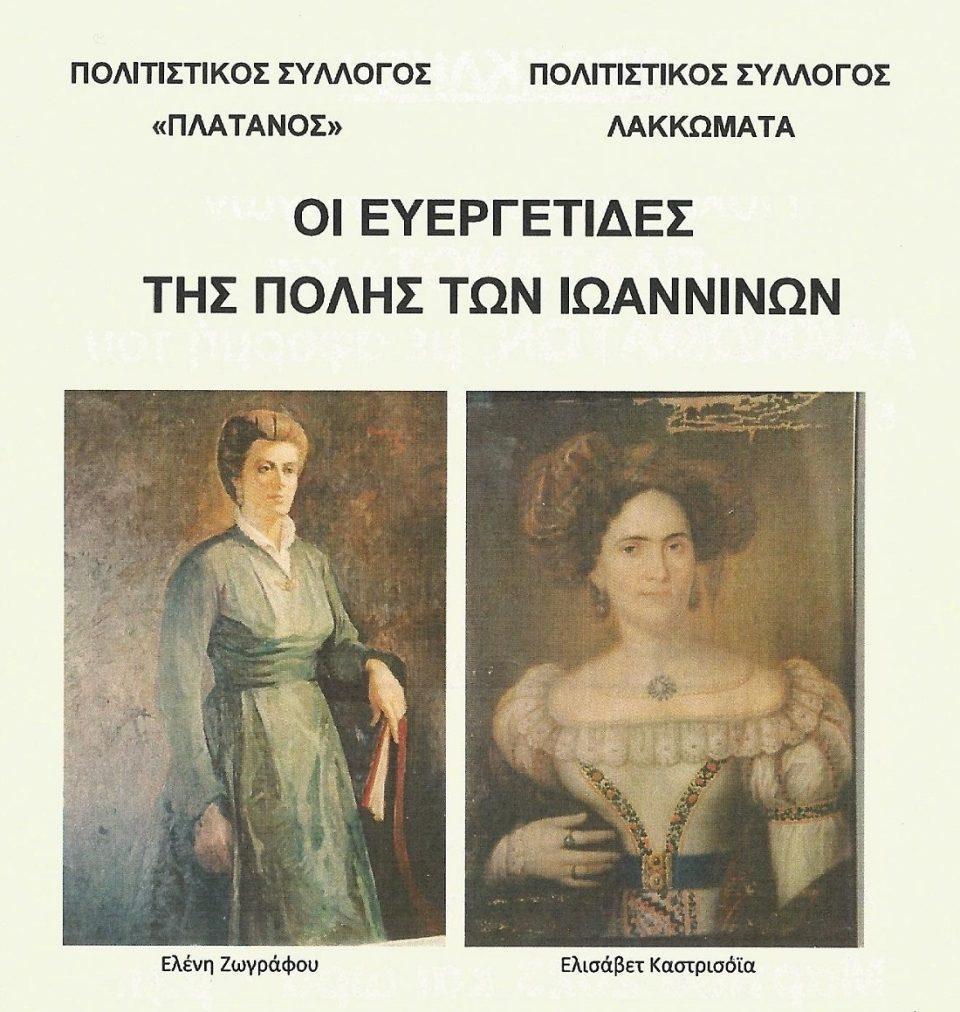 ΠΟΛΙΤΙΣΤΙΚΟΣ ΣΥΛΛΟΓΟΣ
«ΠΛΑΤΑΝΟΣ»

ΠΟΛΙΤΙΣΤΙΚΟΣ ΣΥΛΛΟΓΟΣ
ΛΑΚΚΩΜΑΤΑ

ΟΙ ΕΥΕΡΓΕΤΙΔΕΣ
ΤΗΣ ΠΟΛΗΣ ΤΩΝ ΙΩΑΝΝΙΝΩΝ

Ελένη Ζωγράφου

Ελισάβετ Καστρισόϊα